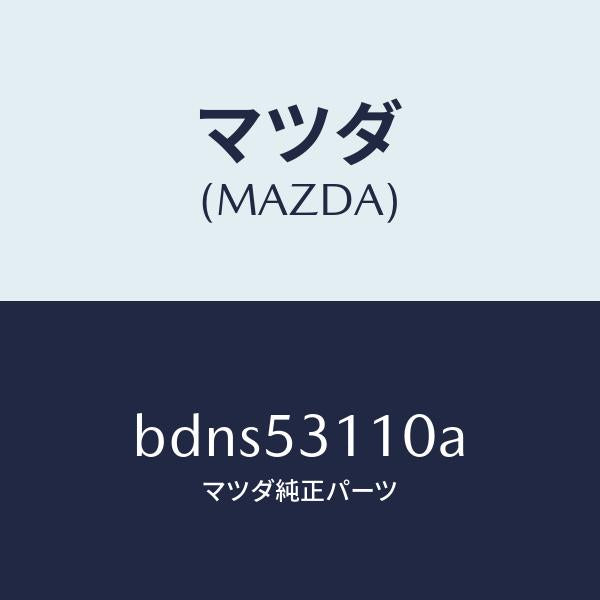 マツダ
(MAZDA)

bdns53110a
マツダ純正パーツ